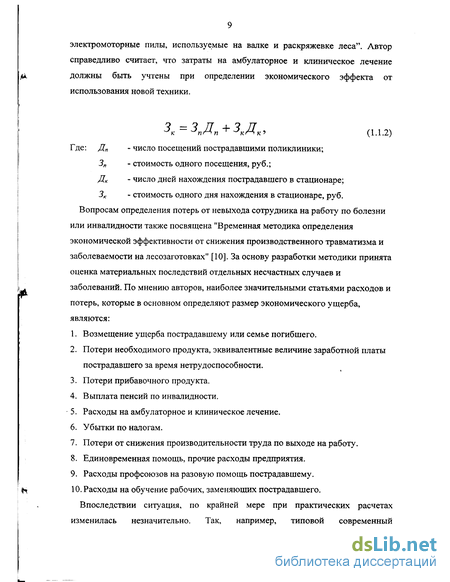 9

электромоторные пилы, используемые на валке и раскряжевке леса". Автор справедливо считает, что затраты на амбулаторное и клиническое лечение должны быть учтены при определении экономического эффекта от использования новой техники.

$З_к = З_п Д_п + З_к Д_к,$ (1.1.2)

Где: $Д_п$ - число посещений пострадавшими поликлиники;

$З_п$ - стоимость одного посещения, руб.;

$Д_к$ - число дней нахождения пострадавшего в стационаре;

$З_к$ - стоимость одного дня нахождения в стационаре, руб.

Вопросам определения потерь от невыхода сотрудника на работу по болезни или инвалидности также посвящена "Временная методика определения экономической эффективности от снижения производственного травматизма и заболеваемости на лесозаготовках" [10]. За основу разработки методики принята оценка материальных последствий отдельных несчастных случаев и заболеваний. По мнению авторов, наиболее значительными статьями расходов и потерь, которые в основном определяют размер экономического ущерба, являются:

1. Возмещение ущерба пострадавшему или семье погибшего.
2. Потери необходимого продукта, эквивалентные величине заработной платы пострадавшего за время нетрудоспособности.
3. Потери прибавочного продукта.
4. Выплата пенсий по инвалидности.
5. Расходы на амбулаторное и клиническое лечение.
6. Убытки по налогам.
7. Потери от снижения производительности труда по выходе на работу.
8. Единовременная помощь, прочие расходы предприятия.
9. Расходы профсоюзов на разовую помощь пострадавшему.
10. Расходы на обучение рабочих, заменяющих пострадавшего.

Впоследствии ситуация, по крайней мере при практических расчетах изменилась незначительно. Так, например, типовой современный

dsLib.net
библиотека диссертаций